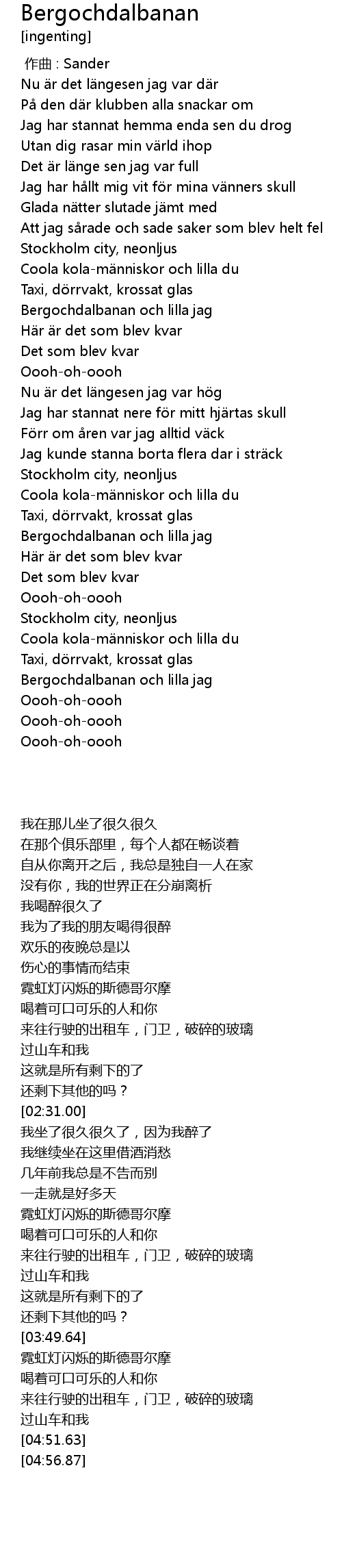 Bergochdalbanan
[ingenting]

作曲 : Sander
Nu är det längesen jag var där
På den där klubben alla snackar om
Jag har stannat hemma enda sen du drog
Utan dig rasar min värld ihop
Det är länge sen jag var full
Jag har hållt mig vit för mina vänners skull
Glada nätter slutade jämt med
Att jag sårade och sade saker som blev helt fel
Stockholm city, neonljus
Coola kola-människor och lilla du
Taxi, dörrvakt, krossat glas
Bergochdalbanan och lilla jag
Här är det som blev kvar
Det som blev kvar
Oooh-oh-oooh
Nu är det längesen jag var hög
Jag har stannat nere för mitt hjärtas skull
Förr om åren var jag alltid väck
Jag kunde stanna borta flera dar i sträck
Stockholm city, neonljus
Coola kola-människor och lilla du
Taxi, dörrvakt, krossat glas
Bergochdalbanan och lilla jag
Här är det som blev kvar
Det som blev kvar
Oooh-oh-oooh
Stockholm city, neonljus
Coola kola-människor och lilla du
Taxi, dörrvakt, krossat glas
Bergochdalbanan och lilla jag
Oooh-oh-oooh
Oooh-oh-oooh
Oooh-oh-oooh

我在那儿坐了很久很久
在那个俱乐部里，每个人都在畅谈着
自从你离开之后，我总是独自一人在家
没有你，我的世界正在分崩离析
我喝醉很久了
我为了我的朋友喝得很醉
欢乐的夜晚总是以
伤心的事情而结束
霓虹灯闪烁的斯德哥尔摩
喝着可口可乐的人和你
来往行驶的出租车，门卫，破碎的玻璃
过山车和我
这就是所有剩下的了
还剩下其他的吗？
[02:31.00]
我坐了很久很久了，因为我醉了
我继续坐在这里借酒消愁
几年前我总是不告而别
一走就是好多天
霓虹灯闪烁的斯德哥尔摩
喝着可口可乐的人和你
来往行驶的出租车，门卫，破碎的玻璃
过山车和我
这就是所有剩下的了
还剩下其他的吗？
[03:49.64]
霓虹灯闪烁的斯德哥尔摩
喝着可口可乐的人和你
来往行驶的出租车，门卫，破碎的玻璃
过山车和我
[04:51.63]
[04:56.87]